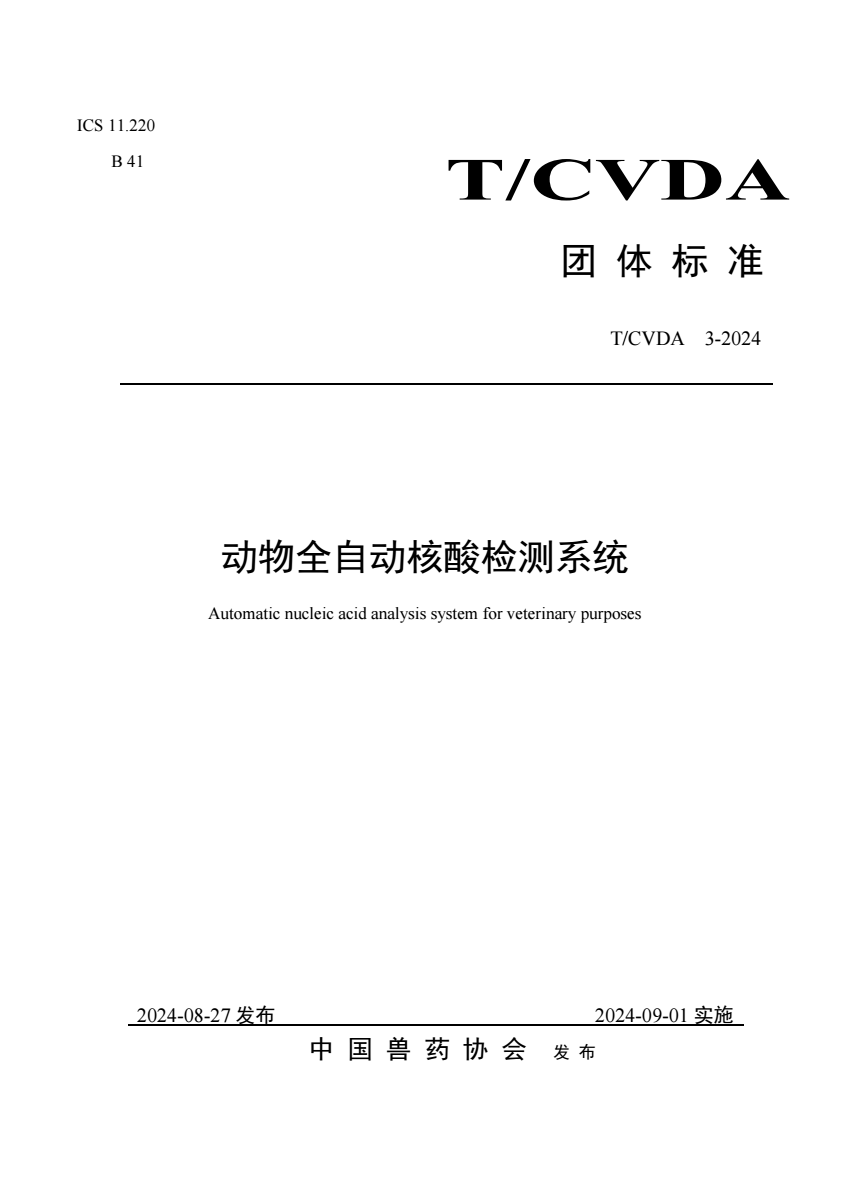 ICS 11.220

B 41

T/CVDA

团 体 标 准

T/CVDA 3-2024

动物全自动核酸检测系统

Automatic nucleic acid analysis system for veterinary purposes

2024-08-27 发布

2024-09-01 实施

中 国 兽 药 协 会 发 布